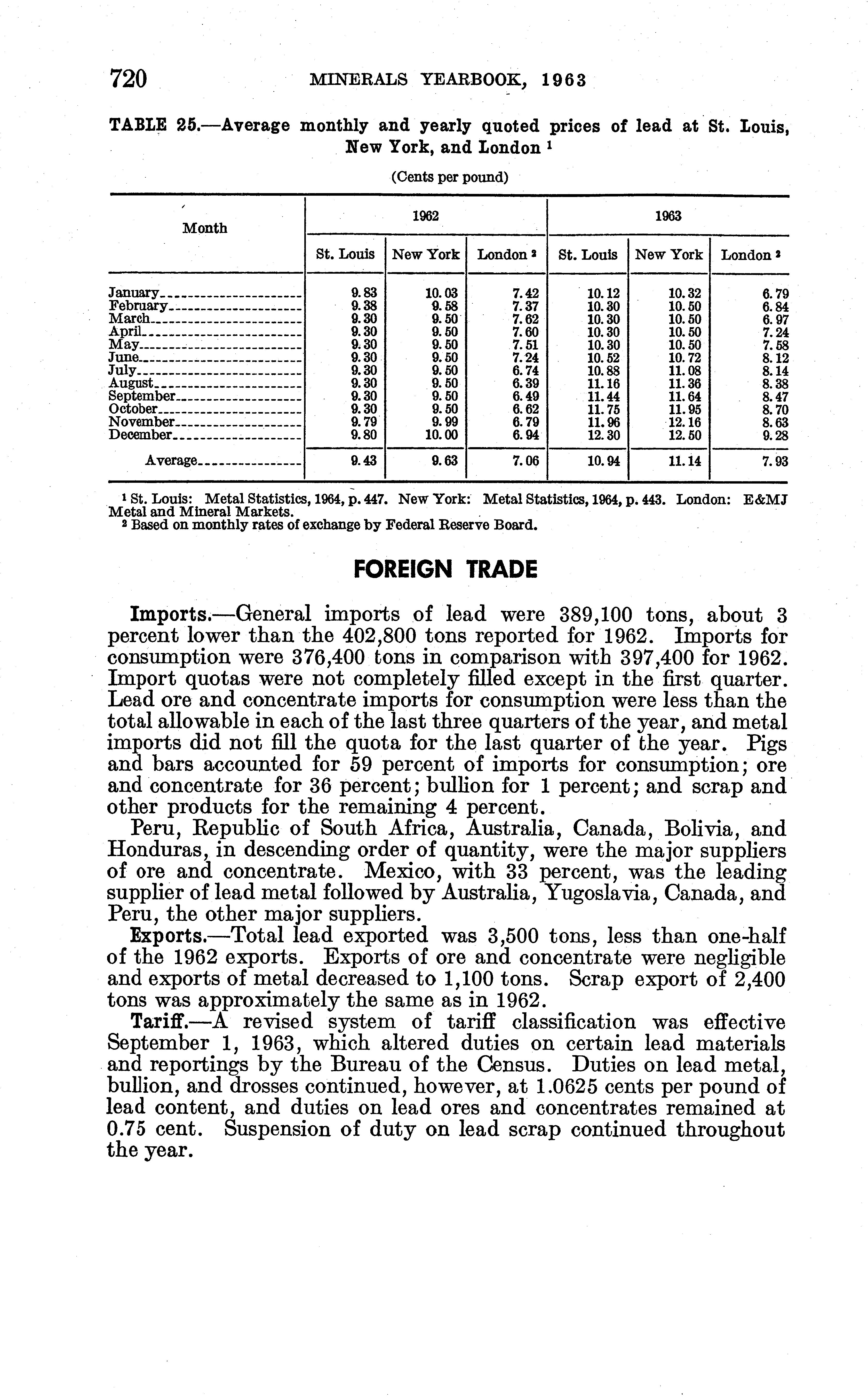 720 MINERALS YEARBOOK, 1963

TABLE 25.—Average monthly and yearly quoted prices of lead at St. Louis, New York, and London $^1$

(Cents per pound)

| Month | 1962 St. Louis | 1962 New York | 1962 London $^2$ | 1963 St. Louis | 1963 New York | 1963 London $^2$ |
|---|---|---|---|---|---|---|
| January | 9.83 | 10.03 | 7.42 | 10.12 | 10.32 | 6.79 |
| February | 9.38 | 9.58 | 7.37 | 10.30 | 10.50 | 6.84 |
| March | 9.30 | 9.50 | 7.62 | 10.30 | 10.50 | 6.97 |
| April | 9.30 | 9.50 | 7.60 | 10.30 | 10.50 | 7.24 |
| May | 9.30 | 9.50 | 7.51 | 10.30 | 10.50 | 7.58 |
| June | 9.30 | 9.50 | 7.24 | 10.52 | 10.72 | 8.12 |
| July | 9.30 | 9.50 | 6.74 | 10.88 | 11.08 | 8.14 |
| August | 9.30 | 9.50 | 6.39 | 11.16 | 11.36 | 8.38 |
| September | 9.30 | 9.50 | 6.49 | 11.44 | 11.64 | 8.47 |
| October | 9.30 | 9.50 | 6.62 | 11.75 | 11.95 | 8.70 |
| November | 9.79 | 9.99 | 6.79 | 11.96 | 12.16 | 8.63 |
| December | 9.80 | 10.00 | 6.94 | 12.30 | 12.50 | 9.28 |
| Average | 9.43 | 9.63 | 7.06 | 10.94 | 11.14 | 7.93 |

$^1$ St. Louis: Metal Statistics, 1964, p. 447. New York: Metal Statistics, 1964, p. 443. London: E&MJ Metal and Mineral Markets.
$^2$ Based on monthly rates of exchange by Federal Reserve Board.

FOREIGN TRADE

Imports.—General imports of lead were 389,100 tons, about 3 percent lower than the 402,800 tons reported for 1962. Imports for consumption were 376,400 tons in comparison with 397,400 for 1962. Import quotas were not completely filled except in the first quarter. Lead ore and concentrate imports for consumption were less than the total allowable in each of the last three quarters of the year, and metal imports did not fill the quota for the last quarter of the year. Pigs and bars accounted for 59 percent of imports for consumption; ore and concentrate for 36 percent; bullion for 1 percent; and scrap and other products for the remaining 4 percent.

Peru, Republic of South Africa, Australia, Canada, Bolivia, and Honduras, in descending order of quantity, were the major suppliers of ore and concentrate. Mexico, with 33 percent, was the leading supplier of lead metal followed by Australia, Yugoslavia, Canada, and Peru, the other major suppliers.

Exports.—Total lead exported was 3,500 tons, less than one-half of the 1962 exports. Exports of ore and concentrate were negligible and exports of metal decreased to 1,100 tons. Scrap export of 2,400 tons was approximately the same as in 1962.

Tariff.—A revised system of tariff classification was effective September 1, 1963, which altered duties on certain lead materials and reportings by the Bureau of the Census. Duties on lead metal, bullion, and drosses continued, however, at 1.0625 cents per pound of lead content, and duties on lead ores and concentrates remained at 0.75 cent. Suspension of duty on lead scrap continued throughout the year.